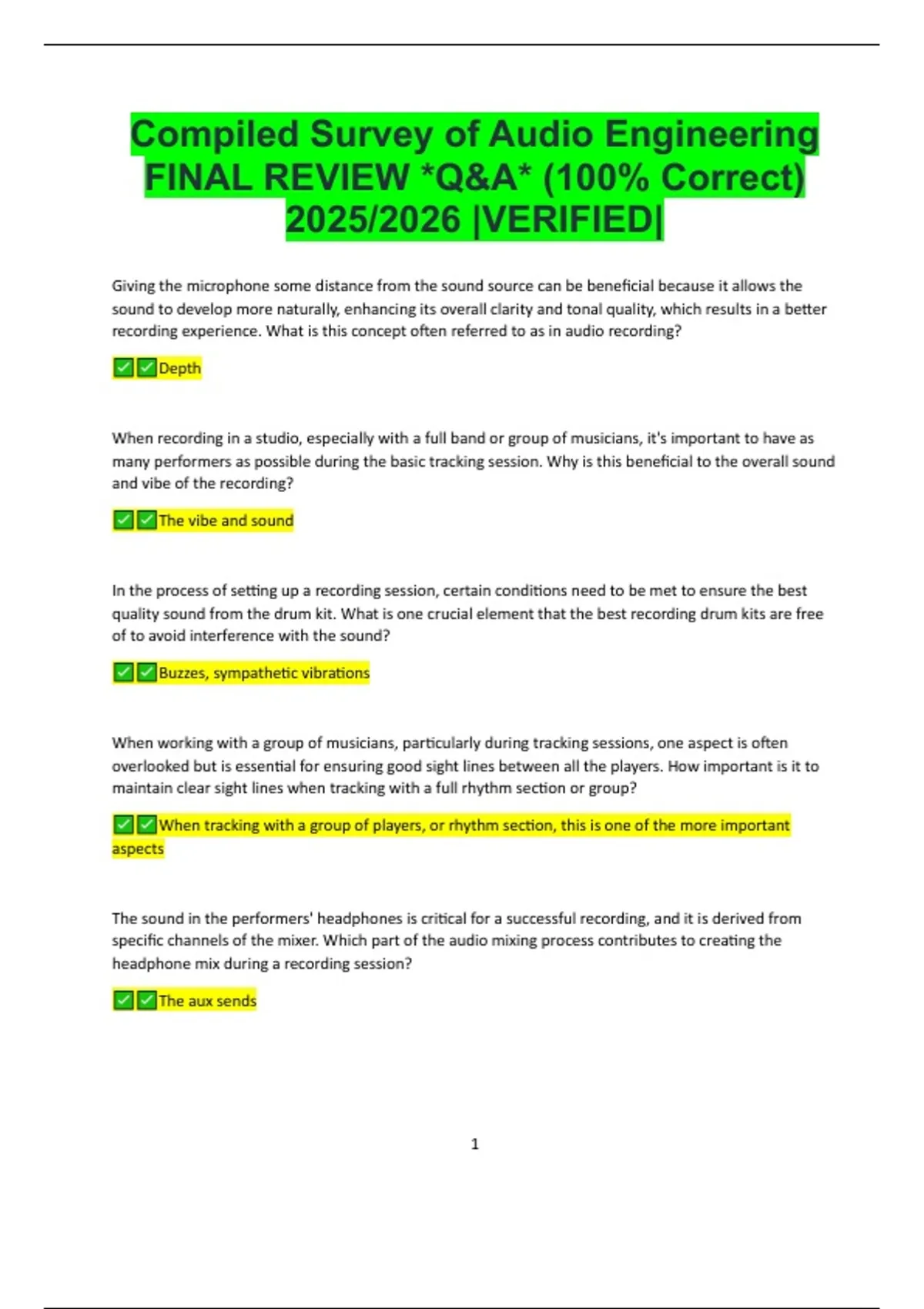 Compiled Survey of Audio Engineering FINAL REVIEW *Q&A* (100% Correct) 2025/2026 |VERIFIED|

Giving the microphone some distance from the sound source can be beneficial because it allows the sound to develop more naturally, enhancing its overall clarity and tonal quality, which results in a better recording experience. What is this concept often referred to as in audio recording?

✅✅Depth

When recording in a studio, especially with a full band or group of musicians, it's important to have as many performers as possible during the basic tracking session. Why is this beneficial to the overall sound and vibe of the recording?

✅✅The vibe and sound

In the process of setting up a recording session, certain conditions need to be met to ensure the best quality sound from the drum kit. What is one crucial element that the best recording drum kits are free of to avoid interference with the sound?

✅✅Buzzes, sympathetic vibrations

When working with a group of musicians, particularly during tracking sessions, one aspect is often overlooked but is essential for ensuring good sight lines between all the players. How important is it to maintain clear sight lines when tracking with a full rhythm section or group?

✅✅When tracking with a group of players, or rhythm section, this is one of the more important aspects

The sound in the performers' headphones is critical for a successful recording, and it is derived from specific channels of the mixer. Which part of the audio mixing process contributes to creating the headphone mix during a recording session?

✅✅The aux sends

1